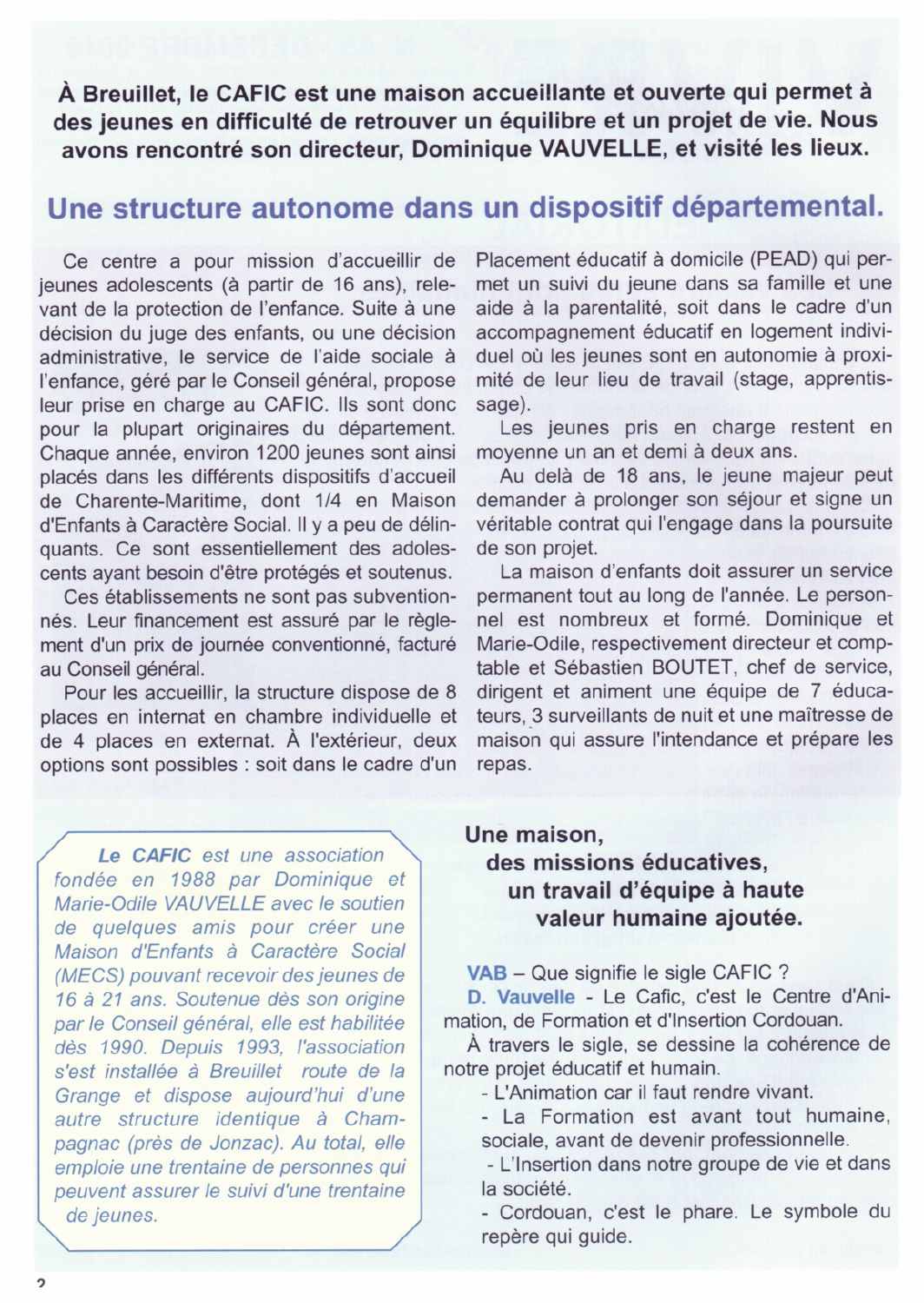 À Breuillet, le CAFIC est une maison accueillante et ouverte qui permet à des jeunes en difficulté de retrouver un équilibre et un projet de vie. Nous avons rencontré son directeur, Dominique VAUVELLE, et visité les lieux.

Une structure autonome dans un dispositif départemental.

Ce centre a pour mission d'accueillir de jeunes adolescents (à partir de 16 ans), relevant de la protection de l'enfance. Suite à une décision du juge des enfants, ou une décision administrative, le service de l'aide sociale à l'enfance, géré par le Conseil général, propose leur prise en charge au CAFIC. Ils sont donc pour la plupart originaires du département. Chaque année, environ 1200 jeunes sont ainsi placés dans les différents dispositifs d'accueil de Charente-Maritime, dont 1/4 en Maison d'Enfants à Caractère Social. Il y a peu de délinquants. Ce sont essentiellement des adolescents ayant besoin d'être protégés et soutenus.

Ces établissements ne sont pas subventionnés. Leur financement est assuré par le règlement d'un prix de journée conventionné, facturé au Conseil général.

Pour les accueillir, la structure dispose de 8 places en internat en chambre individuelle et de 4 places en externat. À l'extérieur, deux options sont possibles : soit dans le cadre d'un Placement éducatif à domicile (PEAD) qui permet un suivi du jeune dans sa famille et une aide à la parentalité, soit dans le cadre d'un accompagnement éducatif en logement individuel où les jeunes sont en autonomie à proximité de leur lieu de travail (stage, apprentissage).

Les jeunes pris en charge restent en moyenne un an et demi à deux ans.

Au delà de 18 ans, le jeune majeur peut demander à prolonger son séjour et signe un véritable contrat qui l'engage dans la poursuite de son projet.

La maison d'enfants doit assurer un service permanent tout au long de l'année. Le personnel est nombreux et formé. Dominique et Marie-Odile, respectivement directeur et comptable et Sébastien BOUTET, chef de service, dirigent et animent une équipe de 7 éducateurs, 3 surveillants de nuit et une maîtresse de maison qui assure l'intendance et prépare les repas.

Le CAFIC est une association fondée en 1988 par Dominique et Marie-Odile VAUVELLE avec le soutien de quelques amis pour créer une Maison d'Enfants à Caractère Social (MECS) pouvant recevoir des jeunes de 16 à 21 ans. Soutenue dès son origine par le Conseil général, elle est habilitée dès 1990. Depuis 1993, l'association s'est installée à Breuillet route de la Grange et dispose aujourd'hui d'une autre structure identique à Champagnac (près de Jonzac). Au total, elle emploie une trentaine de personnes qui peuvent assurer le suivi d'une trentaine de jeunes.

Une maison,
des missions éducatives,
un travail d'équipe à haute
valeur humaine ajoutée.

VAB – Que signifie le sigle CAFIC ?

D. Vauvelle - Le Cafic, c'est le Centre d'Animation, de Formation et d'Insertion Cordouan.

À travers le sigle, se dessine la cohérence de notre projet éducatif et humain.

- L'Animation car il faut rendre vivant.
- La Formation est avant tout humaine, sociale, avant de devenir professionnelle.
- L'Insertion dans notre groupe de vie et dans la société.
- Cordouan, c'est le phare. Le symbole du repère qui guide.

2